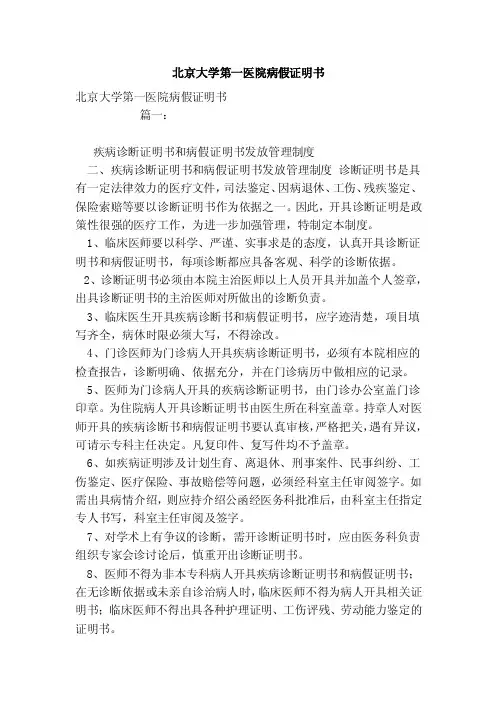 北京大学第一医院病假证明书

北京大学第一医院病假证明书

篇一：

疾病诊断证明书和病假证明书发放管理制度

二、疾病诊断证明书和病假证明书发放管理制度 诊断证明书是具有一定法律效力的医疗文件，司法鉴定、因病退休、工伤、残疾鉴定、保险索赔等要以诊断证明书作为依据之一。因此，开具诊断证明是政策性很强的医疗工作，为进一步加强管理，特制定本制度。

1、临床医师要以科学、严谨、实事求是的态度，认真开具诊断证明书和病假证明书，每项诊断都应具备客观、科学的诊断依据。

2、诊断证明书必须由本院主治医师以上人员开具并加盖个人签章，出具诊断证明书的主治医师对所做出的诊断负责。

3、临床医生开具疾病诊断书和病假证明书，应字迹清楚，项目填写齐全，病休时限必须大写，不得涂改。

4、门诊医师为门诊病人开具疾病诊断证明书，必须有本院相应的检查报告，诊断明确、依据充分，并在门诊病历中做相应的记录。

5、医师为门诊病人开具的疾病诊断证明书，由门诊办公室盖门诊印章。为住院病人开具诊断证明书由医生所在科室盖章。持章人对医师开具的疾病诊断书和病假证明书要认真审核，严格把关，遇有异议，可请示专科主任决定。凡复印件、复写件均不予盖章。

6、如疾病证明涉及计划生育、离退休、刑事案件、民事纠纷、工伤鉴定、医疗保险、事故赔偿等问题，必须经科室主任审阅签字。如需出具病情介绍，则应持介绍公函经医务科批准后，由科室主任指定专人书写，科室主任审阅及签字。

7、对学术上有争议的诊断，需开诊断证明书时，应由医务科负责组织专家会诊讨论后，慎重开出诊断证明书。

8、医师不得为非本专科病人开具疾病诊断证明书和病假证明书；在无诊断依据或未亲自诊治病人时，临床医师不得为病人开具相关证明书；临床医师不得出具各种护理证明、工伤评残、劳动能力鉴定的证明书。